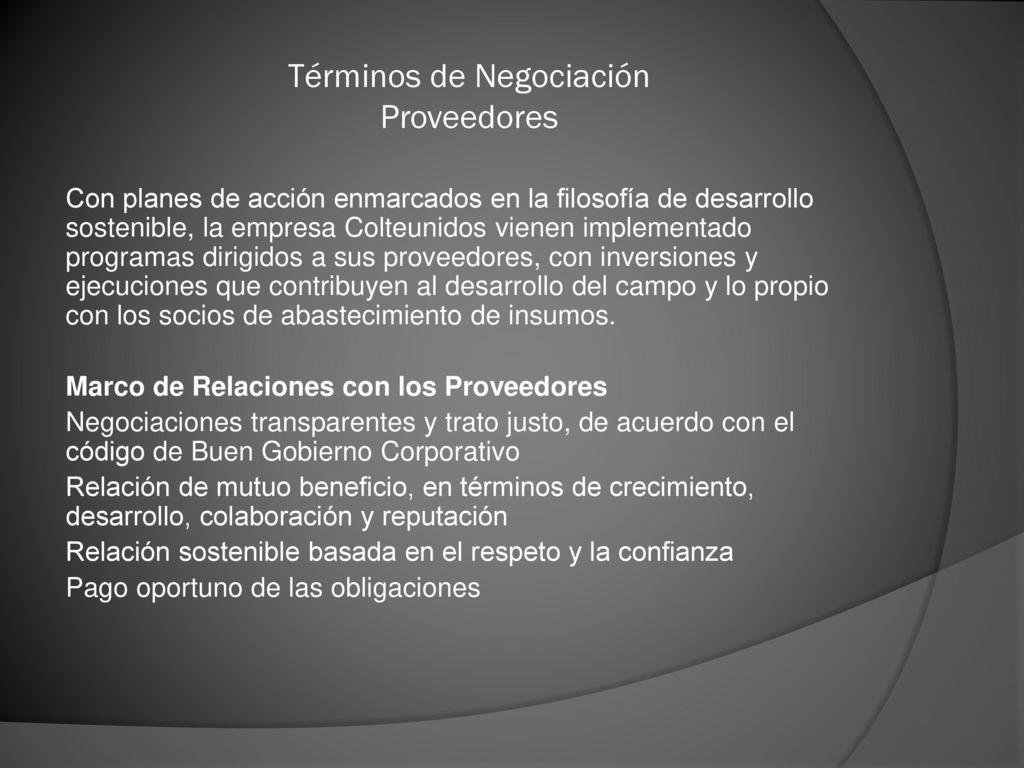 Términos de Negociación
Proveedores

Con planes de acción enmarcados en la filosofía de desarrollo sostenible, la empresa Colteunidos vienen implementado programas dirigidos a sus proveedores, con inversiones y ejecuciones que contribuyen al desarrollo del campo y lo propio con los socios de abastecimiento de insumos.

Marco de Relaciones con los Proveedores
Negociaciones transparentes y trato justo, de acuerdo con el código de Buen Gobierno Corporativo
Relación de mutuo beneficio, en términos de crecimiento, desarrollo, colaboración y reputación
Relación sostenible basada en el respeto y la confianza
Pago oportuno de las obligaciones